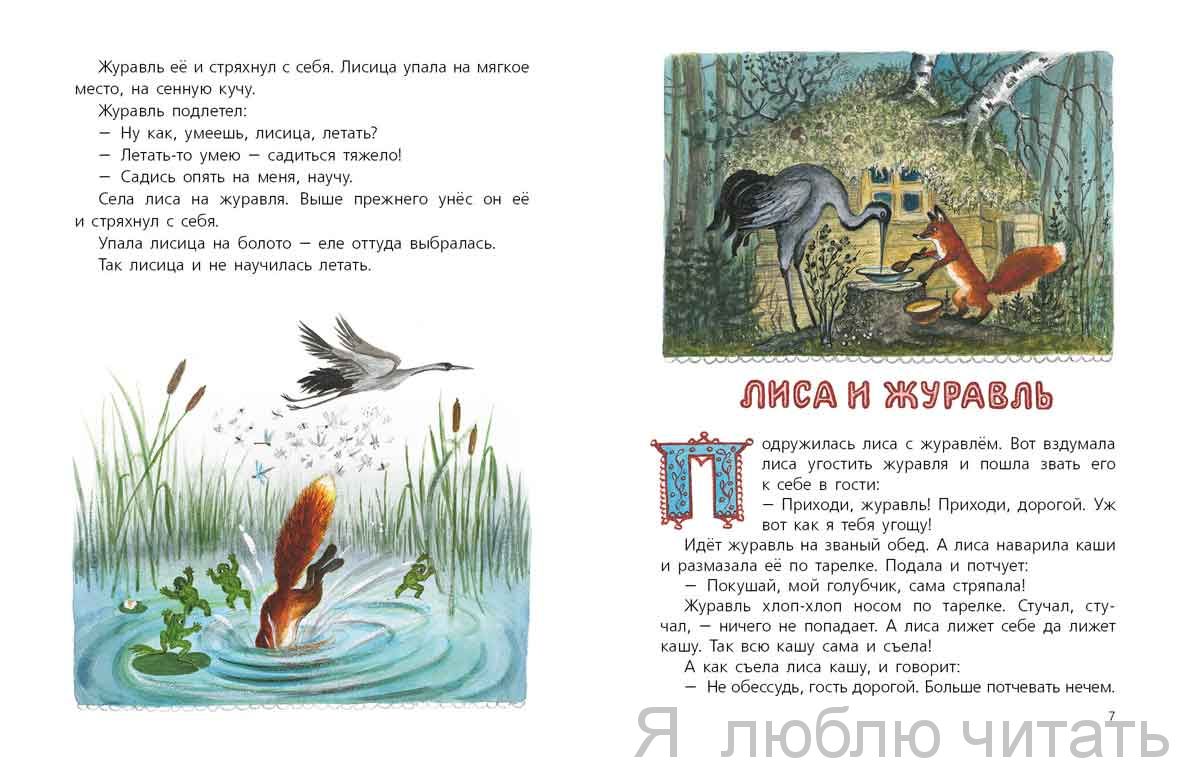 Журавль её и стряхнул с себя. Лисица упала на мягкое место, на сенную кучу.

Журавль подлетел:

— Ну как, умеешь, лисица, летать?

— Летать-то умею — садиться тяжело!

— Садись опять на меня, научу.

Села лиса на журавля. Выше прежнего унёс он её и стряхнул с себя.

Упала лисица на болото — еле оттуда выбралась.

Так лисица и не научилась летать.

ЛИСА И ЖУРАВЛЬ

Подружилась лиса с журавлём. Вот вздумала лиса угостить журавля и пошла звать его к себе в гости:

— Приходи, журавль! Приходи, дорогой. Уж вот как я тебя угощу!

Идёт журавль на званый обед. А лиса наварила каши и размазала её по тарелке. Подала и потчует:

— Покушай, мой голубчик, сама стряпала!

Журавль хлоп-хлоп носом по тарелке. Стучал, стучал, — ничего не попадает. А лиса лижет себе да лижет кашу. Так всю кашу сама и съела!

А как съела лиса кашу, и говорит:

— Не обессудь, гость дорогой. Больше потчевать нечем.

7

Я люблю читать